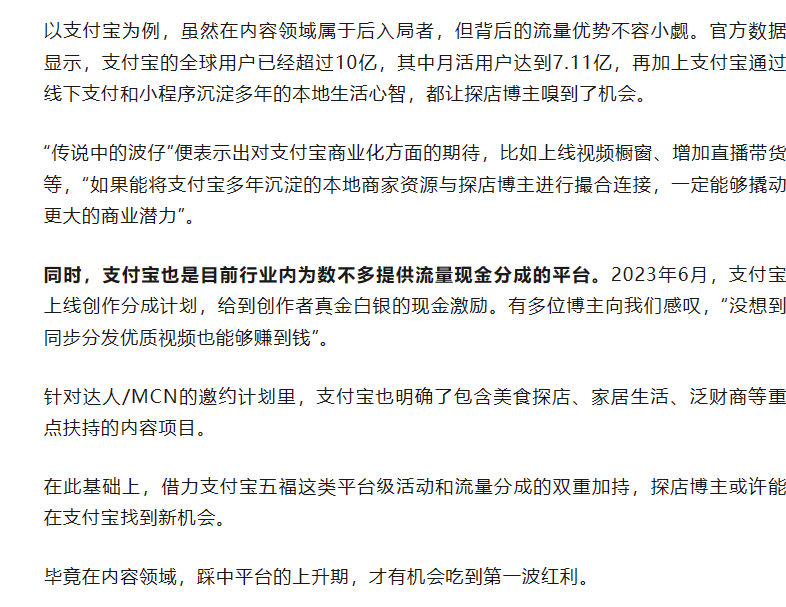 以支付宝为例，虽然在内容领域属于后入局者，但背后的流量优势不容小觑。官方数据显示，支付宝的全球用户已经超过10亿，其中月活用户达到7.11亿，再加上支付宝通过线下支付和小程序沉淀多年的本地生活心智，都让探店博主嗅到了机会。

“传说中的波仔”便表示出对支付宝商业化方面的期待，比如上线视频橱窗、增加直播带货等，“如果能将支付宝多年沉淀的本地商家资源与探店博主进行撮合连接，一定能够撬动更大的商业潜力”。

同时，支付宝也是目前行业内为数不多提供流量现金分成的平台。2023年6月，支付宝上线创作分成计划，给到创作者真金白银的现金激励。有多位博主向我们感叹，“没想到同步分发优质视频也能够赚到钱”。

针对达人/MCN的邀约计划里，支付宝也明确了包含美食探店、家居生活、泛财商等重点扶持的内容项目。

在此基础上，借力支付宝五福这类平台级活动和流量分成的双重加持，探店博主或许能在支付宝找到新机会。

毕竟在内容领域，踩中平台的上升期，才有机会吃到第一波红利。